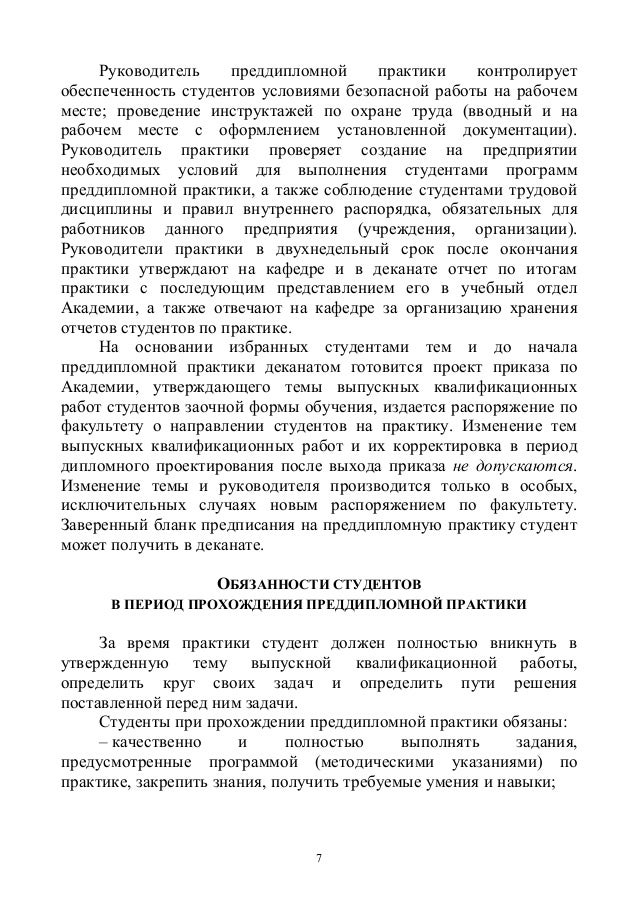 Руководитель преддипломной практики контролирует обеспеченность студентов условиями безопасной работы на рабочем месте; проведение инструктажей по охране труда (вводный и на рабочем месте с оформлением установленной документации). Руководитель практики проверяет создание на предприятии необходимых условий для выполнения студентами программ преддипломной практики, а также соблюдение студентами трудовой дисциплины и правил внутреннего распорядка, обязательных для работников данного предприятия (учреждения, организации). Руководители практики в двухнедельный срок после окончания практики утверждают на кафедре и в деканате отчет по итогам практики с последующим представлением его в учебный отдел Академии, а также отвечают на кафедре за организацию хранения отчетов студентов по практике.

На основании избранных студентами тем и до начала преддипломной практики деканатом готовится проект приказа по Академии, утверждающего темы выпускных квалификационных работ студентов заочной формы обучения, издается распоряжение по факультету о направлении студентов на практику. Изменение тем выпускных квалификационных работ и их корректировка в период дипломного проектирования после выхода приказа не допускаются. Изменение темы и руководителя производится только в особых, исключительных случаях новым распоряжением по факультету. Заверенный бланк предписания на преддипломную практику студент может получить в деканате.

ОБЯЗАННОСТИ СТУДЕНТОВ
В ПЕРИОД ПРОХОЖДЕНИЯ ПРЕДДИПЛОМНОЙ ПРАКТИКИ

За время практики студент должен полностью вникнуть в утвержденную тему выпускной квалификационной работы, определить круг своих задач и определить пути решения поставленной перед ним задачи.

Студенты при прохождении преддипломной практики обязаны:
– качественно и полностью выполнять задания, предусмотренные программой (методическими указаниями) по практике, закрепить знания, получить требуемые умения и навыки;

7